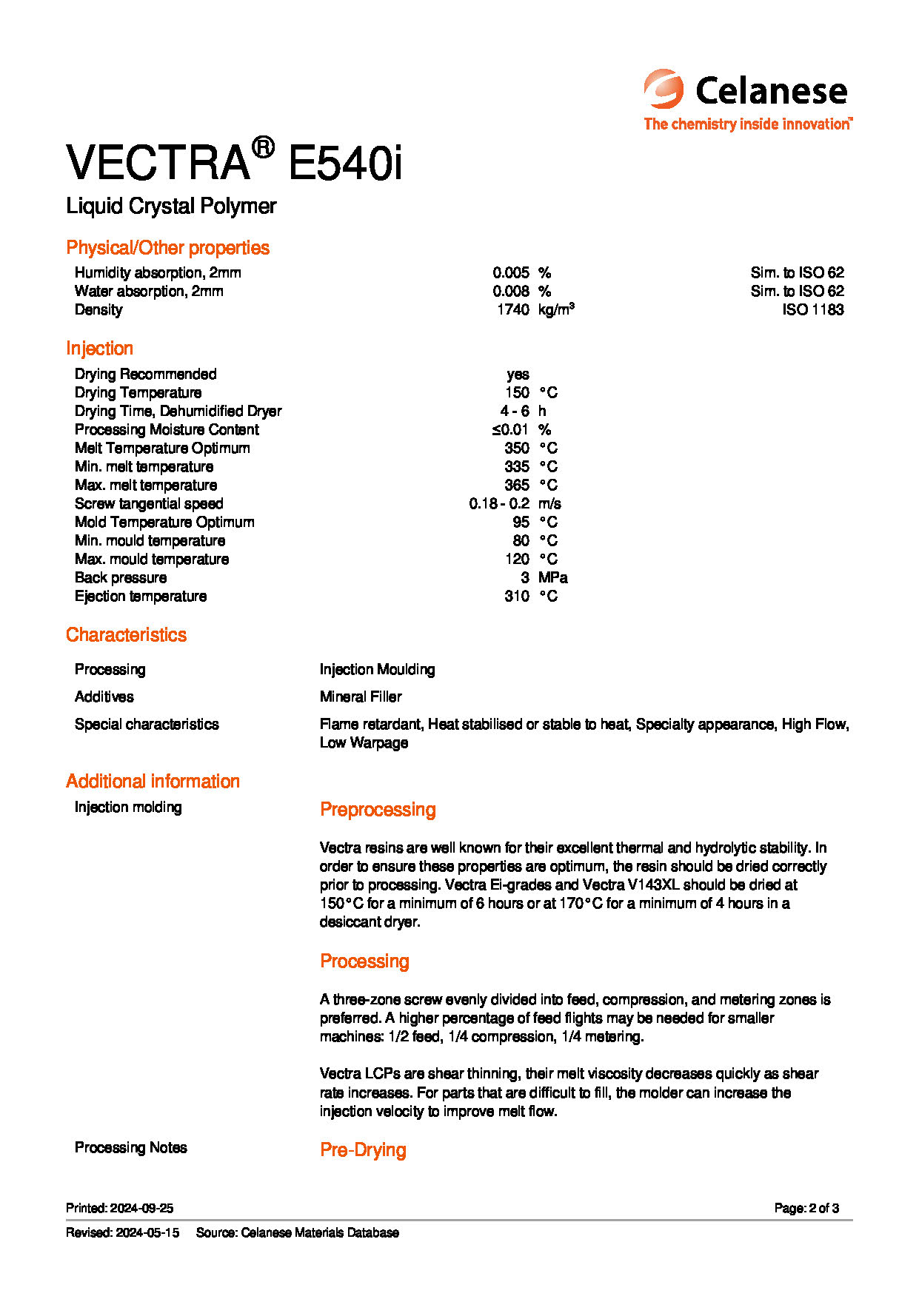 Celanese
The chemistry inside innovation™

VECTRA® E540i

Liquid Crystal Polymer

Physical/Other properties

| | | | |
|---|---|---|---|
| Humidity absorption, 2mm | 0.005 | % | Sim. to ISO 62 |
| Water absorption, 2mm | 0.008 | % | Sim. to ISO 62 |
| Density | 1740 | kg/m³ | ISO 1183 |

Injection

| | | |
|---|---|---|
| Drying Recommended | yes | |
| Drying Temperature | 150 | °C |
| Drying Time, Dehumidified Dryer | 4 - 6 | h |
| Processing Moisture Content | ≤0.01 | % |
| Melt Temperature Optimum | 350 | °C |
| Min. melt temperature | 335 | °C |
| Max. melt temperature | 365 | °C |
| Screw tangential speed | 0.18 - 0.2 | m/s |
| Mold Temperature Optimum | 95 | °C |
| Min. mould temperature | 80 | °C |
| Max. mould temperature | 120 | °C |
| Back pressure | 3 | MPa |
| Ejection temperature | 310 | °C |

Characteristics

| | |
|---|---|
| Processing | Injection Moulding |
| Additives | Mineral Filler |
| Special characteristics | Flame retardant, Heat stabilised or stable to heat, Specialty appearance, High Flow, Low Warpage |

Additional information

Injection molding

Preprocessing

Vectra resins are well known for their excellent thermal and hydrolytic stability. In order to ensure these properties are optimum, the resin should be dried correctly prior to processing. Vectra Ei-grades and Vectra V143XL should be dried at 150°C for a minimum of 6 hours or at 170°C for a minimum of 4 hours in a desiccant dryer.

Processing

A three-zone screw evenly divided into feed, compression, and metering zones is preferred. A higher percentage of feed flights may be needed for smaller machines: 1/2 feed, 1/4 compression, 1/4 metering.

Vectra LCPs are shear thinning, their melt viscosity decreases quickly as shear rate increases. For parts that are difficult to fill, the molder can increase the injection velocity to improve melt flow.

Processing Notes

Pre-Drying

Printed: 2024-09-25
Page: 2 of 3

Revised: 2024-05-15 Source: Celanese Materials Database